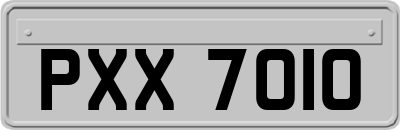 PXX 7010